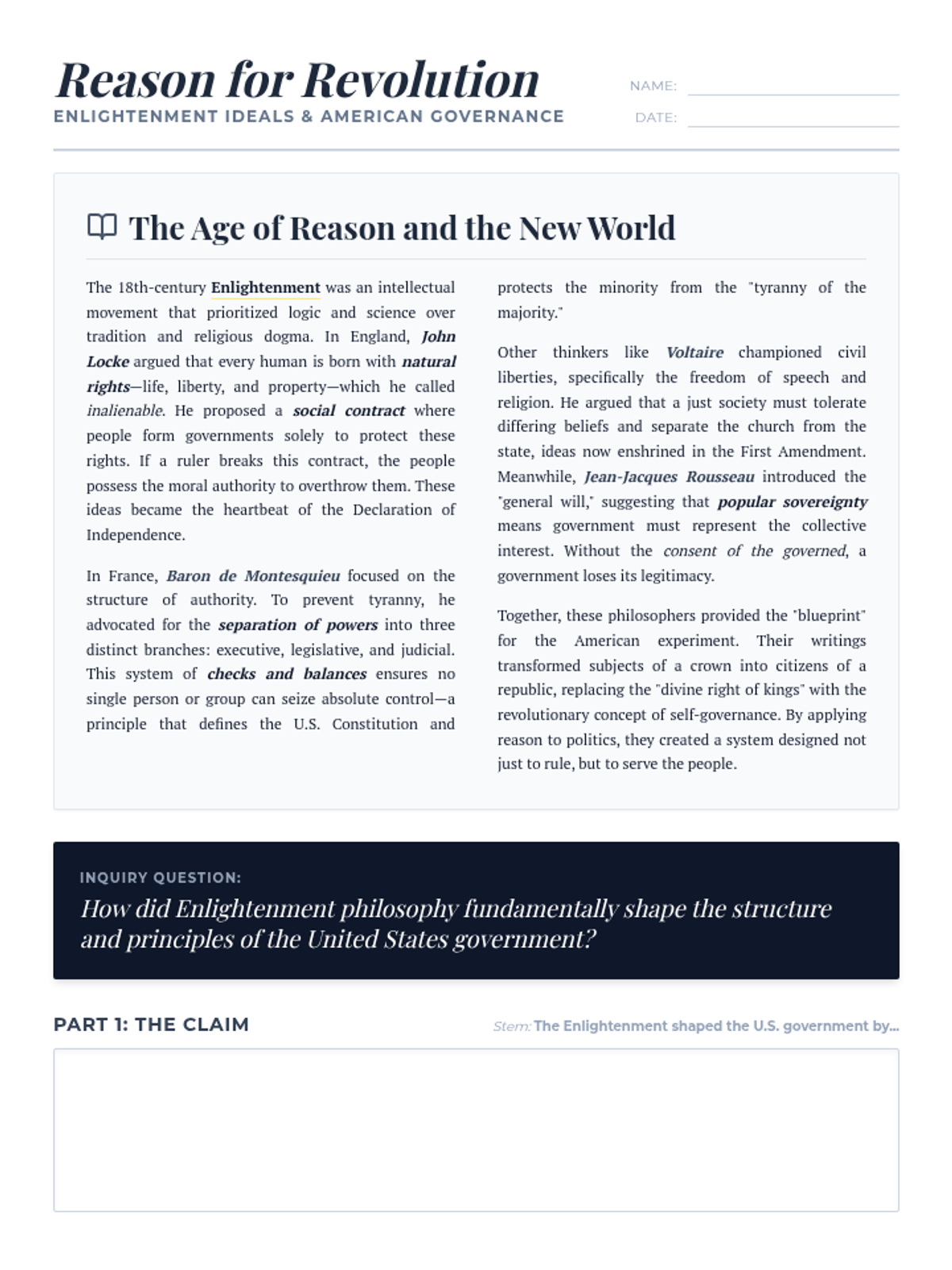 Reason for Revolution
ENLIGHTENMENT IDEALS & AMERICAN GOVERNANCE

NAME:
DATE:

The Age of Reason and the New World

The 18th-century Enlightenment was an intellectual movement that prioritized logic and science over tradition and religious dogma. In England, John Locke argued that every human is born with natural rights—life, liberty, and property—which he called inalienable. He proposed a social contract where people form governments solely to protect these rights. If a ruler breaks this contract, the people possess the moral authority to overthrow them. These ideas became the heartbeat of the Declaration of Independence.

In France, Baron de Montesquieu focused on the structure of authority. To prevent tyranny, he advocated for the separation of powers into three distinct branches: executive, legislative, and judicial. This system of checks and balances ensures no single person or group can seize absolute control—a principle that defines the U.S. Constitution and protects the minority from the "tyranny of the majority."

Other thinkers like Voltaire championed civil liberties, specifically the freedom of speech and religion. He argued that a just society must tolerate differing beliefs and separate the church from the state, ideas now enshrined in the First Amendment. Meanwhile, Jean-Jacques Rousseau introduced the "general will," suggesting that popular sovereignty means government must represent the collective interest. Without the consent of the governed, a government loses its legitimacy.

Together, these philosophers provided the "blueprint" for the American experiment. Their writings transformed subjects of a crown into citizens of a republic, replacing the "divine right of kings" with the revolutionary concept of self-governance. By applying reason to politics, they created a system designed not just to rule, but to serve the people.

INQUIRY QUESTION:
How did Enlightenment philosophy fundamentally shape the structure and principles of the United States government?

PART 1: THE CLAIM

Stem: The Enlightenment shaped the U.S. government by...